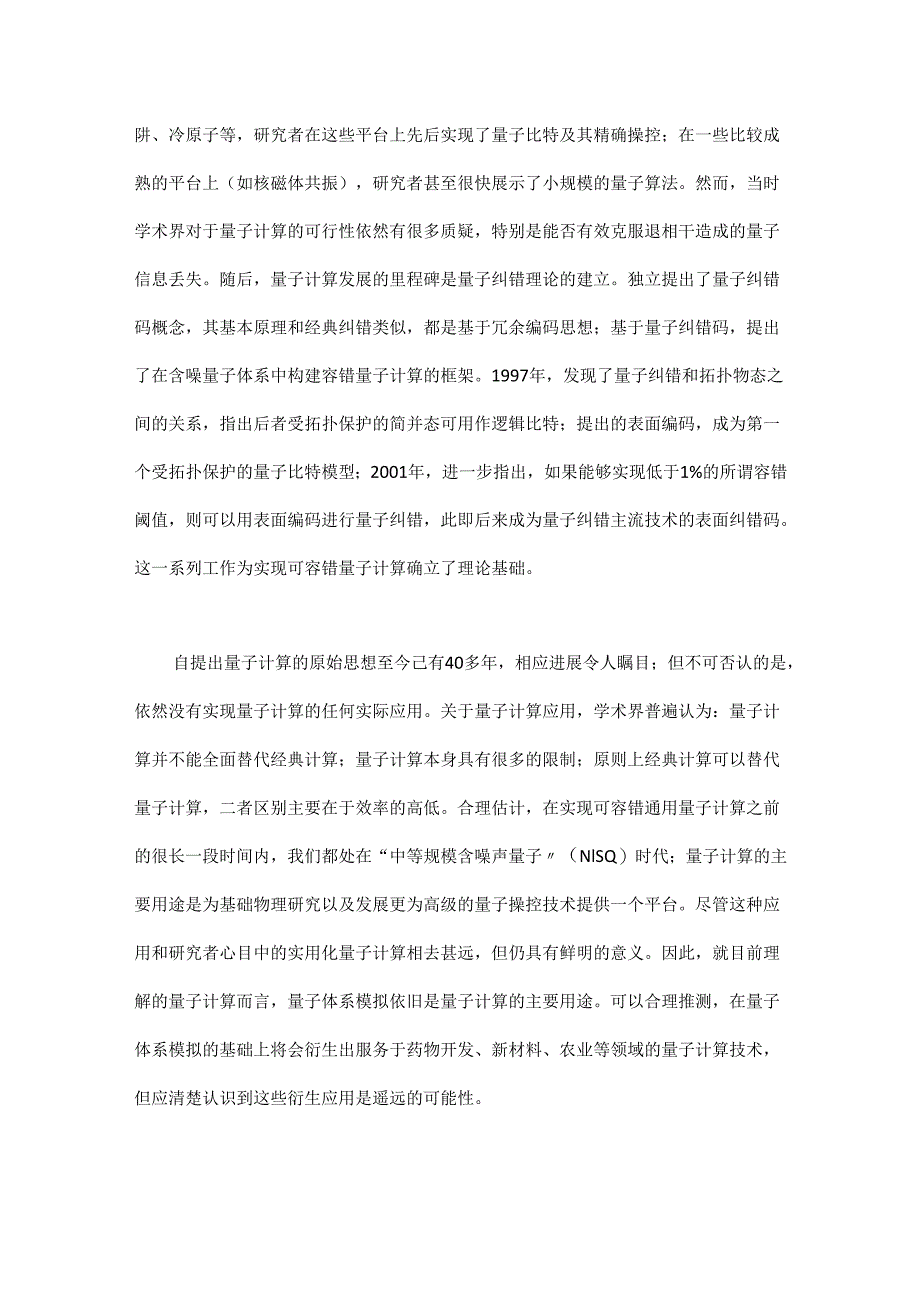 阱、冷原子等，研究者在这些平台上先后实现了量子比特及其精确操控；在一些比较成熟的平台上（如核磁体共振），研究者甚至很快展示了小规模的量子算法。然而，当时学术界对于量子计算的可行性依然有很多质疑，特别是能否有效克服退相干造成的量子信息丢失。随后，量子计算发展的里程碑是量子纠错理论的建立。独立提出了量子纠错码概念，其基本原理和经典纠错类似，都是基于冗余编码思想；基于量子纠错码，提出了在含噪量子体系中构建容错量子计算的框架。1997年，发现了量子纠错和拓扑物态之间的关系，指出后者受拓扑保护的简并态可用作逻辑比特；提出的表面编码，成为第一个受拓扑保护的量子比特模型；2001年，进一步指出，如果能够实现低于1%的所谓容错阈值，则可以用表面编码进行量子纠错，此即后来成为量子纠错主流技术的表面纠错码。这一系列工作为实现可容错量子计算确立了理论基础。

自提出量子计算的原始思想至今已有40多年，相应进展令人瞩目；但不可否认的是，依然没有实现量子计算的任何实际应用。关于量子计算应用，学术界普遍认为：量子计算并不能全面替代经典计算；量子计算本身具有很多的限制；原则上经典计算可以替代量子计算，二者区别主要在于效率的高低。合理估计，在实现可容错通用量子计算之前的很长一段时间内，我们都处在“中等规模含噪声量子〃（NISQ）时代；量子计算的主要用途是为基础物理研究以及发展更为高级的量子操控技术提供一个平台。尽管这种应用和研究者心目中的实用化量子计算相去甚远，但仍具有鲜明的意义。因此，就目前理解的量子计算而言，量子体系模拟依旧是量子计算的主要用途。可以合理推测，在量子体系模拟的基础上将会衍生出服务于药物开发、新材料、农业等领域的量子计算技术，但应清楚认识到这些衍生应用是遥远的可能性。